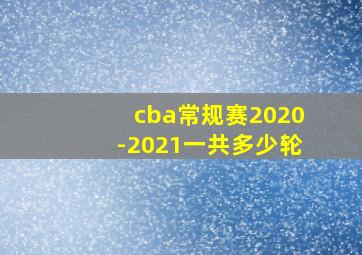 cba常规赛2020-2021一共多少轮